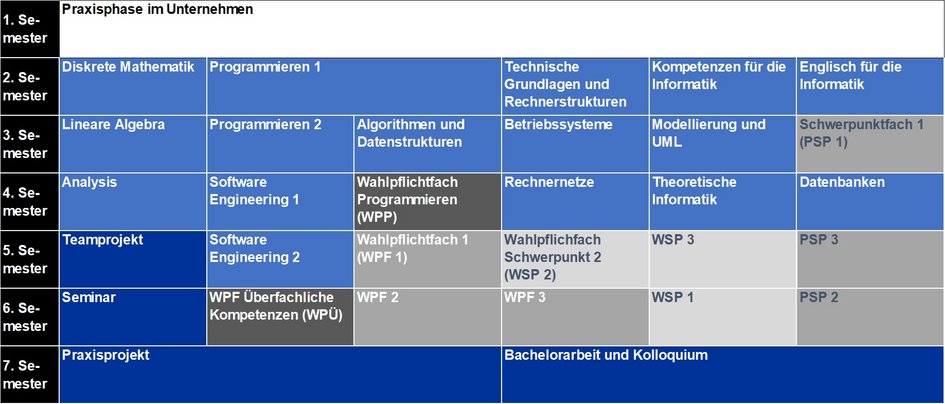 | 1. Semester | Praxisphase im Unternehmen | | | | | |
|---|---|---|---|---|---|---|
| 2. Semester | Diskrete Mathematik | Programmieren 1 | | Technische Grundlagen und Rechnerstrukturen | Kompetenzen für die Informatik | Englisch für die Informatik |
| 3. Semester | Lineare Algebra | Programmieren 2 | Algorithmen und Datenstrukturen | Betriebssysteme | Modellierung und UML | Schwerpunktfach 1 (PSP 1) |
| 4. Semester | Analysis | Software Engineering 1 | Wahlpflichtfach Programmieren (WPP) | Rechnernetze | Theoretische Informatik | Datenbanken |
| 5. Semester | Teamprojekt | Software Engineering 2 | Wahlpflichtfach 1 (WPF 1) | Wahlpflichfach Schwerpunkt 2 (WSP 2) | WSP 3 | PSP 3 |
| 6. Semester | Seminar | WPF Überfachliche Kompetenzen (WPÜ) | WPF 2 | WPF 3 | WSP 1 | PSP 2 |
| 7. Semester | Praxisprojekt | | | Bachelorarbeit und Kolloquium | | |